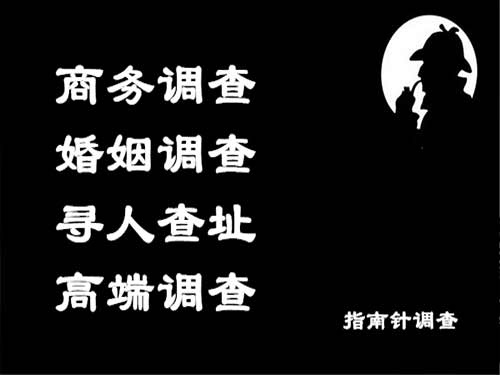 商务调查
婚姻调查
寻人查址
高端调查

指南针调查